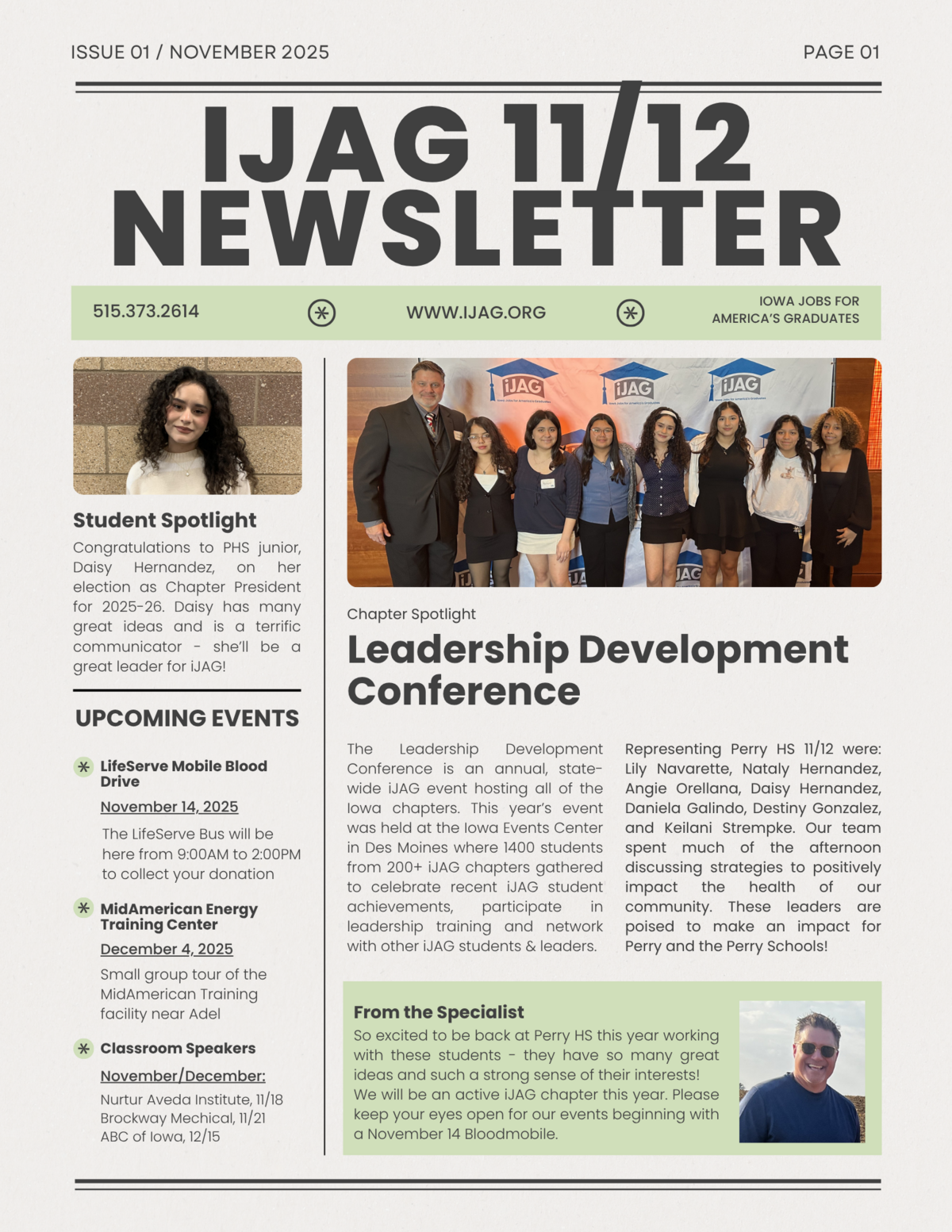 ISSUE 01 / NOVEMBER 2025

PAGE 01

IJAG 11/12 NEWSLETTER

515.373.2614

WWW.IJAG.ORG

IOWA JOBS FOR AMERICA'S GRADUATES

Student Spotlight

Congratulations to PHS junior, Daisy Hernandez, on her election as Chapter President for 2025-26. Daisy has many great ideas and is a terrific communicator - she'll be a great leader for iJAG!

UPCOMING EVENTS

LifeServe Mobile Blood Drive

November 14, 2025

The LifeServe Bus will be here from 9:00AM to 2:00PM to collect your donation

MidAmerican Energy Training Center

December 4, 2025

Small group tour of the MidAmerican Training facility near Adel

Classroom Speakers

November/December:

Nurtur Aveda Institute, 11/18
Brockway Mechical, 11/21
ABC of Iowa, 12/15

iJAG iJAG iJAG

Chapter Spotlight

Leadership Development Conference

The Leadership Development Conference is an annual, state-wide iJAG event hosting all of the Iowa chapters. This year's event was held at the Iowa Events Center in Des Moines where 1400 students from 200+ iJAG chapters gathered to celebrate recent iJAG student achievements, participate in leadership training and network with other iJAG students & leaders.

Representing Perry HS 11/12 were: Lily Navarette, Nataly Hernandez, Angie Orellana, Daisy Hernandez, Daniela Galindo, Destiny Gonzalez, and Keilani Strempke. Our team spent much of the afternoon discussing strategies to positively impact the health of our community. These leaders are poised to make an impact for Perry and the Perry Schools!

From the Specialist

So excited to be back at Perry HS this year working with these students - they have so many great ideas and such a strong sense of their interests! We will be an active iJAG chapter this year. Please keep your eyes open for our events beginning with a November 14 Bloodmobile.